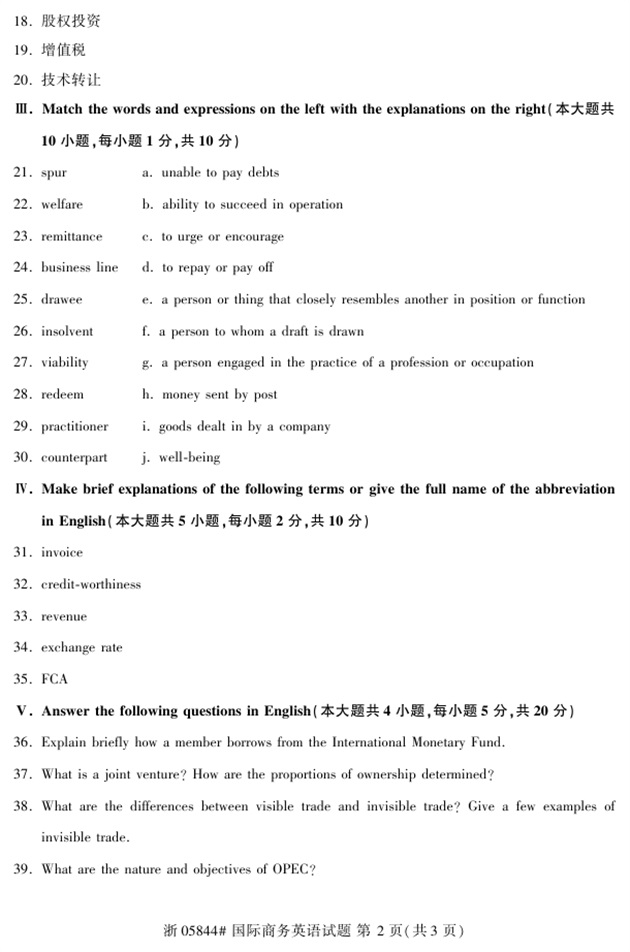 18. 股权投资

19. 增值税

20. 技术转让

Ⅲ. Match the words and expressions on the left with the explanations on the right(本大题共10小题,每小题1分,共10分)

21. spur a. unable to pay debts

22. welfare b. ability to succeed in operation

23. remittance c. to urge or encourage

24. business line d. to repay or pay off

25. drawee e. a person or thing that closely resembles another in position or function

26. insolvent f. a person to whom a draft is drawn

27. viability g. a person engaged in the practice of a profession or occupation

28. redeem h. money sent by post

29. practitioner i. goods dealt in by a company

30. counterpart j. well-being

Ⅳ. Make brief explanations of the following terms or give the full name of the abbreviation in English(本大题共5小题,每小题2分,共10分)

31. invoice

32. credit-worthiness

33. revenue

34. exchange rate

35. FCA

Ⅴ. Answer the following questions in English(本大题共4小题,每小题5分,共20分)

36. Explain briefly how a member borrows from the International Monetary Fund.

37. What is a joint venture? How are the proportions of ownership determined?

38. What are the differences between visible trade and invisible trade? Give a few examples of invisible trade.

39. What are the nature and objectives of OPEC?

浙05844# 国际商务英语试题 第2页(共3页)